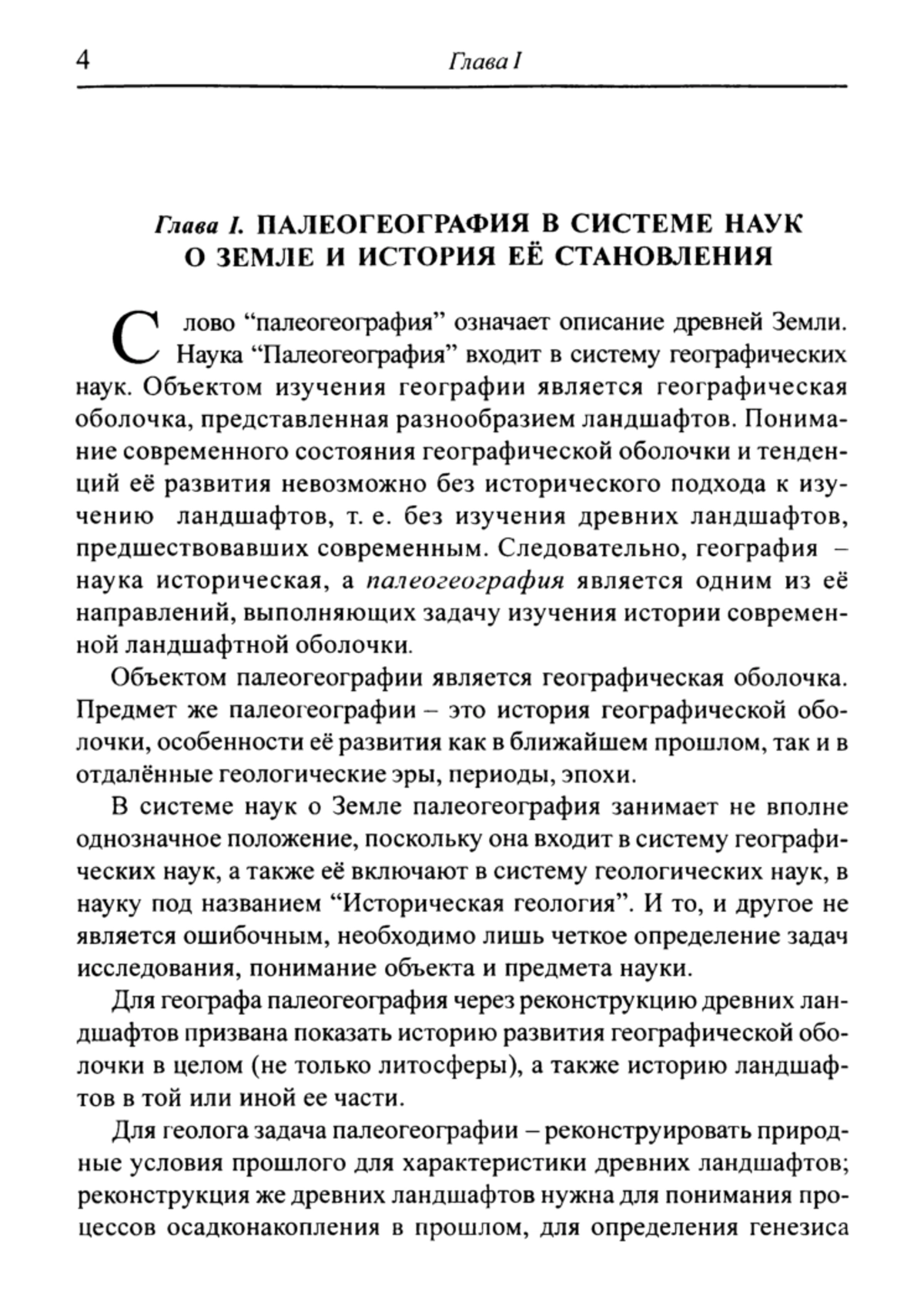 4 Глава I

Глава I. ПАЛЕОГЕОГРАФИЯ В СИСТЕМЕ НАУК О ЗЕМЛЕ И ИСТОРИЯ ЕЁ СТАНОВЛЕНИЯ

Слово “палеогеография” означает описание древней Земли. Наука “Палеогеография” входит в систему географических наук. Объектом изучения географии является географическая оболочка, представленная разнообразием ландшафтов. Понимание современного состояния географической оболочки и тенденций её развития невозможно без исторического подхода к изучению ландшафтов, т. е. без изучения древних ландшафтов, предшествовавших современным. Следовательно, география – наука историческая, а палеогеография является одним из её направлений, выполняющих задачу изучения истории современной ландшафтной оболочки.

Объектом палеогеографии является географическая оболочка. Предмет же палеогеографии – это история географической оболочки, особенности её развития как в ближайшем прошлом, так и в отдалённые геологические эры, периоды, эпохи.

В системе наук о Земле палеогеография занимает не вполне однозначное положение, поскольку она входит в систему географических наук, а также её включают в систему геологических наук, в науку под названием “Историческая геология”. И то, и другое не является ошибочным, необходимо лишь четкое определение задач исследования, понимание объекта и предмета науки.

Для географа палеогеография через реконструкцию древних ландшафтов призвана показать историю развития географической оболочки в целом (не только литосферы), а также историю ландшафтов в той или иной ее части.

Для геолога задача палеогеографии – реконструировать природные условия прошлого для характеристики древних ландшафтов; реконструкция же древних ландшафтов нужна для понимания процессов осадконакопления в прошлом, для определения генезиса